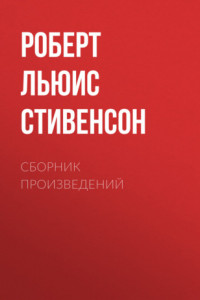 РОБЕРТ ЛЬЮИС СТИВЕНСОН

СБОРНИК ПРОИЗВЕДЕНИЙ